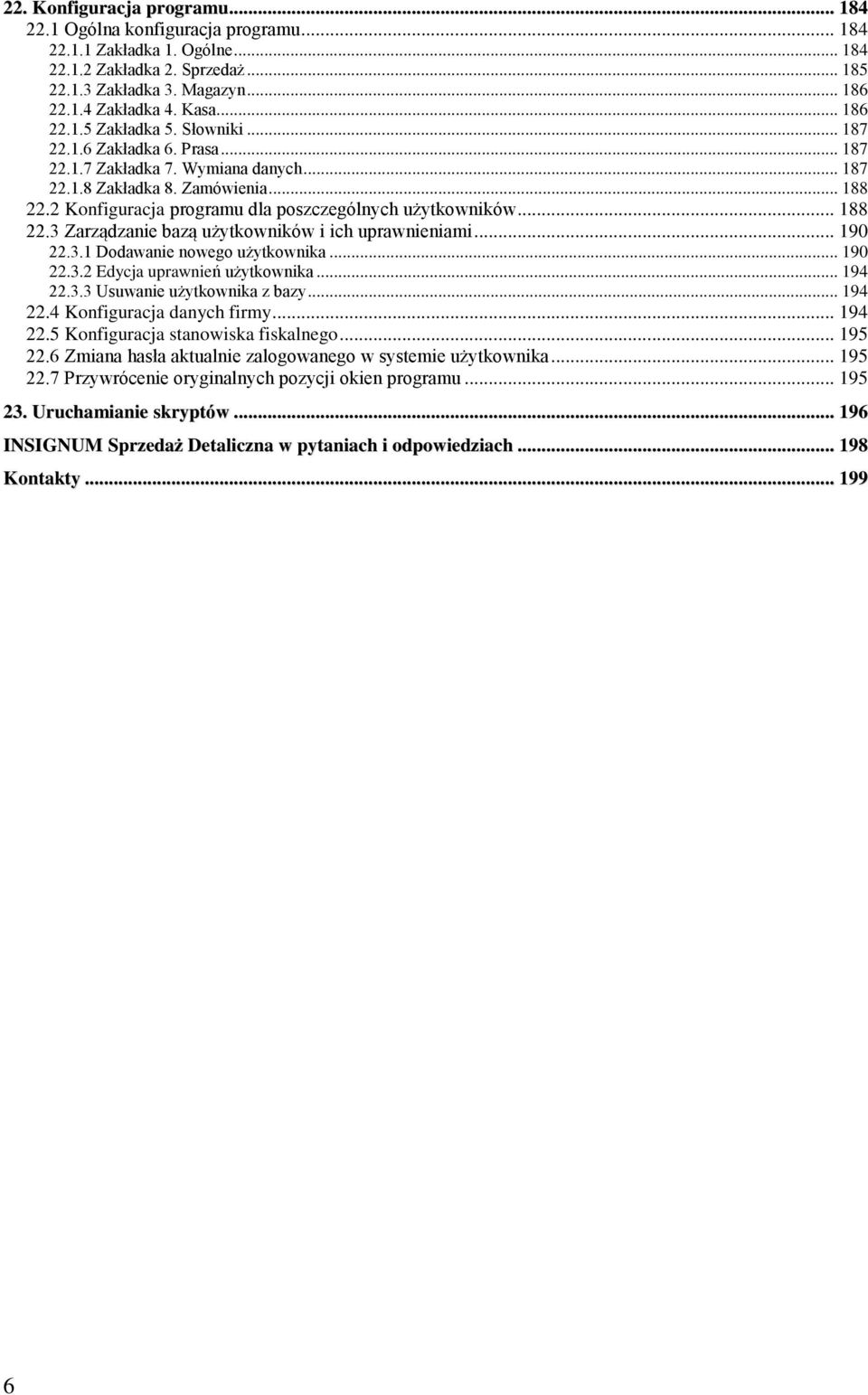 22. Konfiguracja programu... 184
22.1 Ogólna konfiguracja programu... 184
22.1.1 Zakładka 1. Ogólne... 184
22.1.2 Zakładka 2. Sprzedaż... 185
22.1.3 Zakładka 3. Magazyn... 186
22.1.4 Zakładka 4. Kasa... 186
22.1.5 Zakładka 5. Słowniki... 187
22.1.6 Zakładka 6. Prasa... 187
22.1.7 Zakładka 7. Wymiana danych... 187
22.1.8 Zakładka 8. Zamówienia... 188
22.2 Konfiguracja programu dla poszczególnych użytkowników... 188
22.3 Zarządzanie bazą użytkowników i ich uprawnieniami... 190
22.3.1 Dodawanie nowego użytkownika... 190
22.3.2 Edycja uprawnień użytkownika... 194
22.3.3 Usuwanie użytkownika z bazy... 194
22.4 Konfiguracja danych firmy... 194
22.5 Konfiguracja stanowiska fiskalnego... 195
22.6 Zmiana hasła aktualnie zalogowanego w systemie użytkownika... 195
22.7 Przywrócenie oryginalnych pozycji okien programu... 195

23. Uruchamianie skryptów... 196

INSIGNUM Sprzedaż Detaliczna w pytaniach i odpowiedziach... 198

Kontakty... 199

6